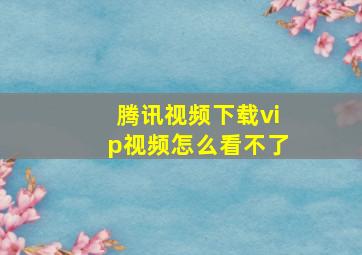 腾讯视频下载vip视频怎么看不了